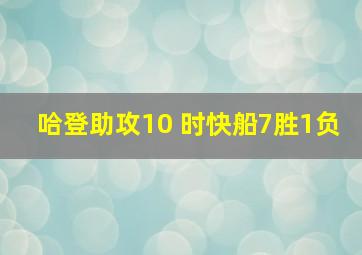 哈登助攻10 时快船7胜1负